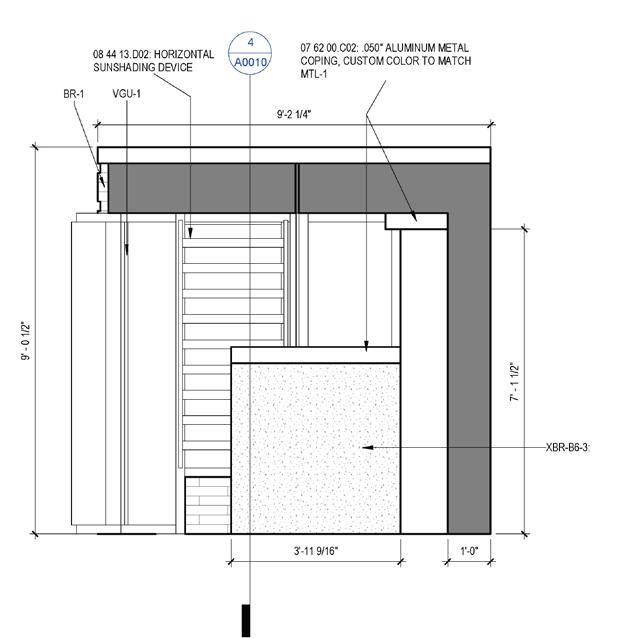 08 44 13.D02: HORIZONTAL SUNSHADING DEVICE

4

A0010

07 62 00.C02: .050" ALUMINUM METAL COPING, CUSTOM COLOR TO MATCH MTL-1

BR-1

VGU-1

9'-2 1/4"

9' - 0 1/2"

7' - 1 1/2"

XBR-B6-3:

3'-11 9/16"

1'-0"